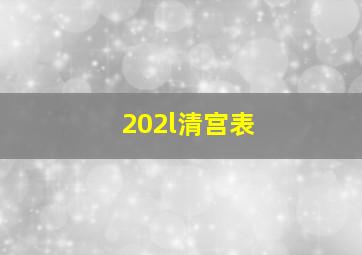 202l清宫表